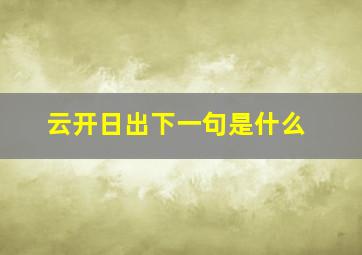 云开日出下一句是什么